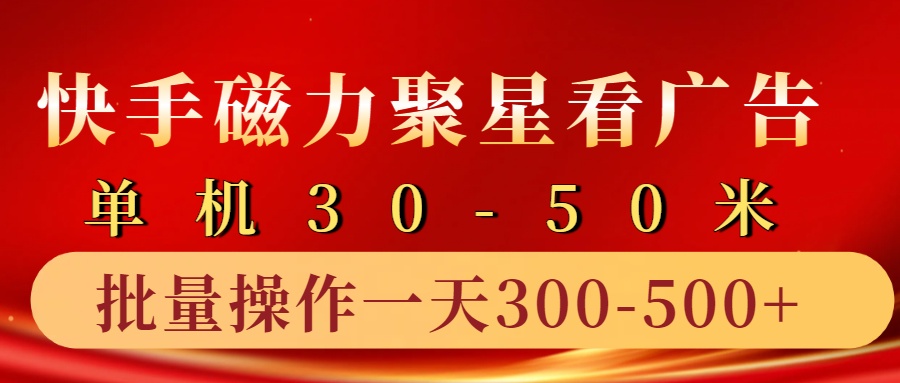 快手磁力聚星看广告

单机30-50米

批量操作一天300-500+